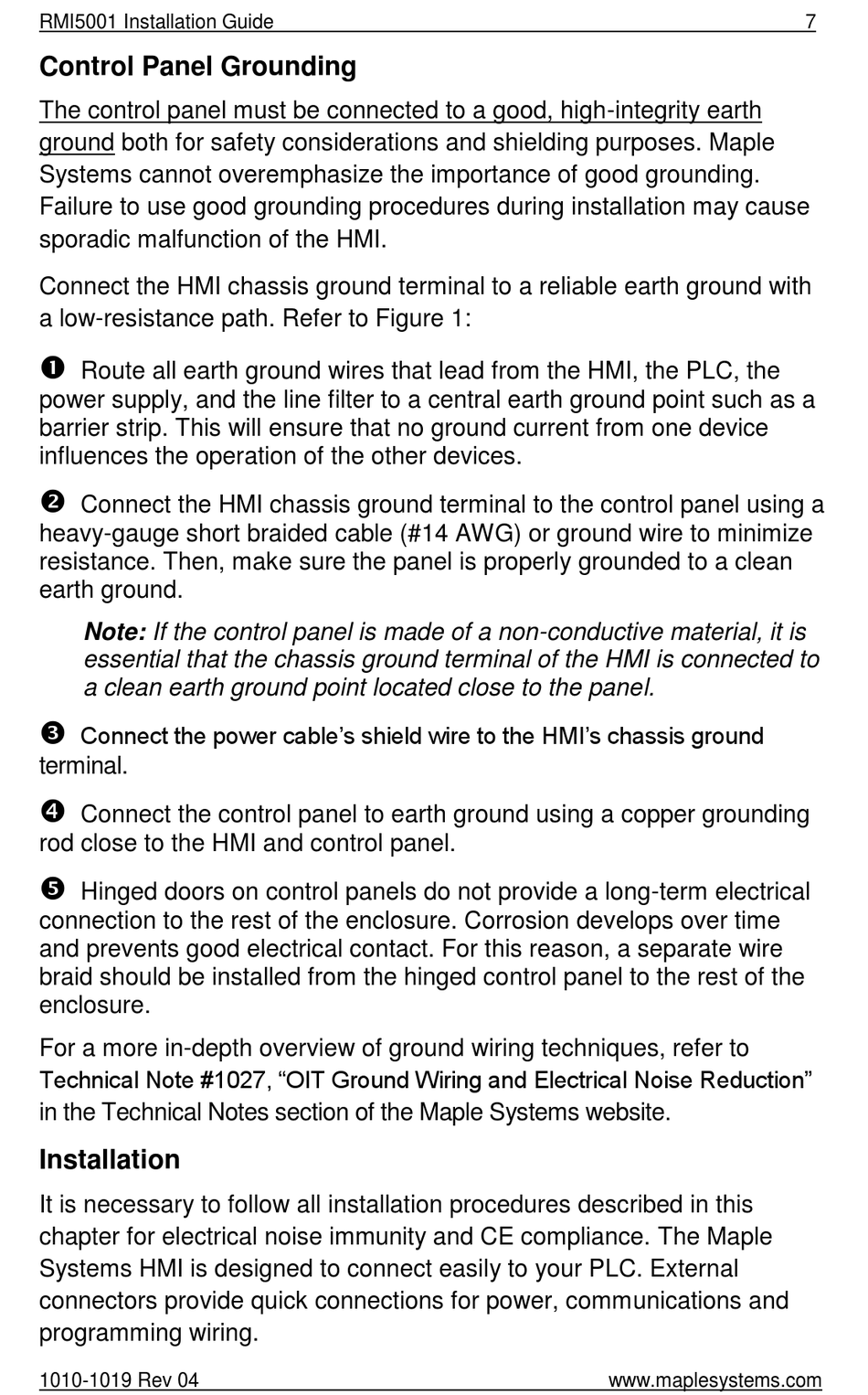 RMI5001 Installation Guide 7

Control Panel Grounding

The control panel must be connected to a good, high-integrity earth ground both for safety considerations and shielding purposes. Maple Systems cannot overemphasize the importance of good grounding. Failure to use good grounding procedures during installation may cause sporadic malfunction of the HMI.

Connect the HMI chassis ground terminal to a reliable earth ground with a low-resistance path. Refer to Figure 1:

❶ Route all earth ground wires that lead from the HMI, the PLC, the power supply, and the line filter to a central earth ground point such as a barrier strip. This will ensure that no ground current from one device influences the operation of the other devices.

❷ Connect the HMI chassis ground terminal to the control panel using a heavy-gauge short braided cable (#14 AWG) or ground wire to minimize resistance. Then, make sure the panel is properly grounded to a clean earth ground.

Note: If the control panel is made of a non-conductive material, it is essential that the chassis ground terminal of the HMI is connected to a clean earth ground point located close to the panel.

❸ Connect the power cable's shield wire to the HMI's chassis ground terminal.

❹ Connect the control panel to earth ground using a copper grounding rod close to the HMI and control panel.

❺ Hinged doors on control panels do not provide a long-term electrical connection to the rest of the enclosure. Corrosion develops over time and prevents good electrical contact. For this reason, a separate wire braid should be installed from the hinged control panel to the rest of the enclosure.

For a more in-depth overview of ground wiring techniques, refer to Technical Note #1027, "OIT Ground Wiring and Electrical Noise Reduction" in the Technical Notes section of the Maple Systems website.

Installation

It is necessary to follow all installation procedures described in this chapter for electrical noise immunity and CE compliance. The Maple Systems HMI is designed to connect easily to your PLC. External connectors provide quick connections for power, communications and programming wiring.

1010-1019 Rev 04 www.maplesystems.com